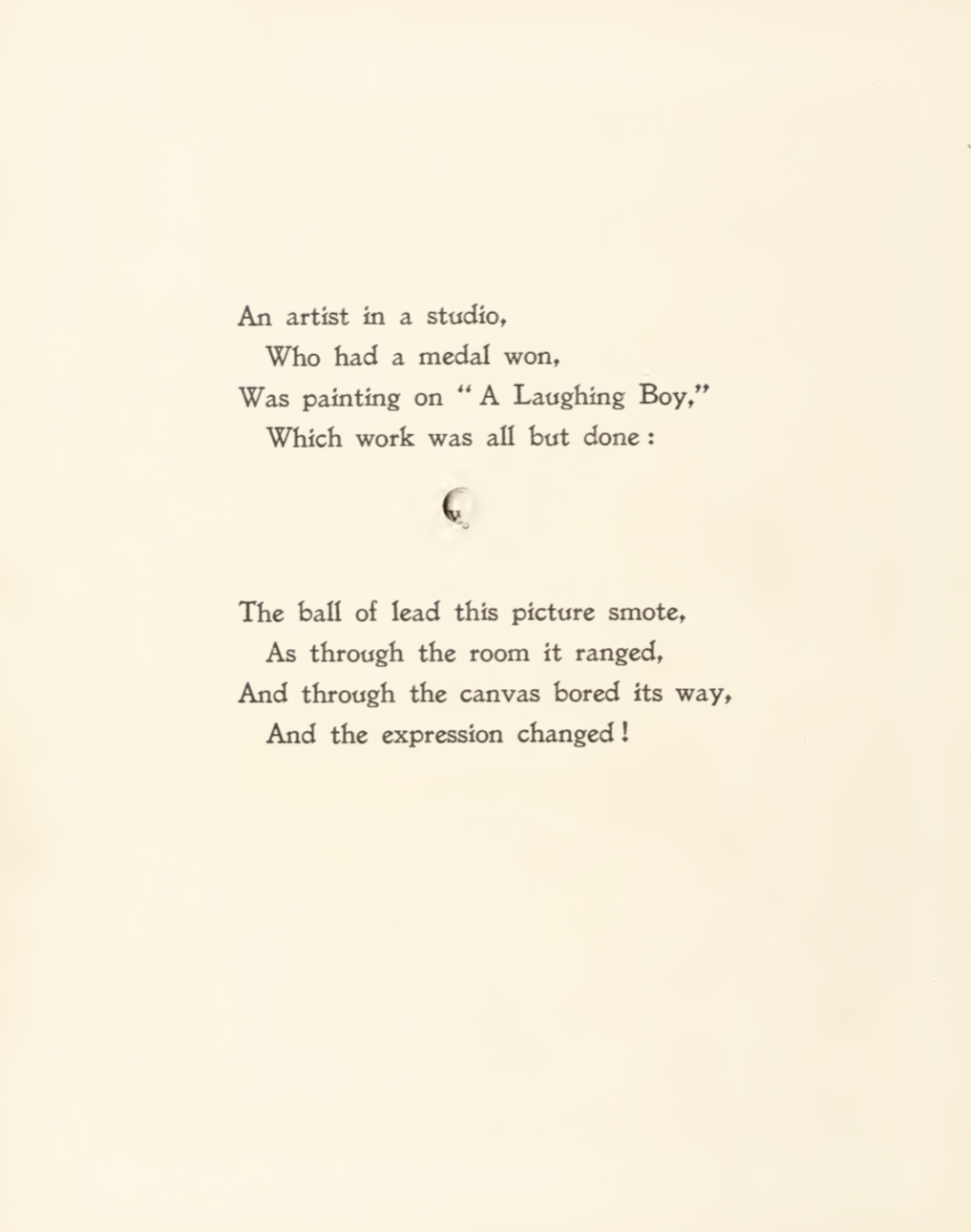 An artist in a studio,
Who had a medal won,
Was painting on "A Laughing Boy,"
Which work was all but done:

The ball of lead this picture smote,
As through the room it ranged,
And through the canvas bored its way,
And the expression changed!